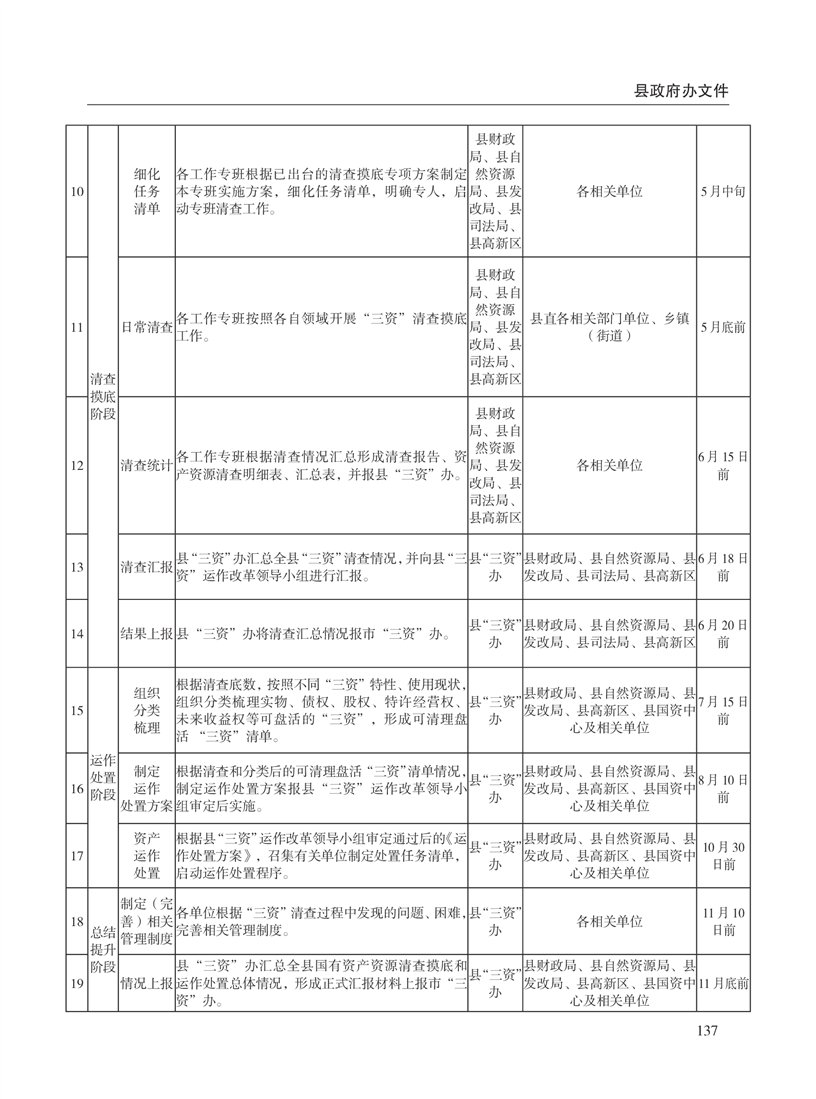 县政府办文件

| 10 | 清查摸底阶段 | 细化任务清单 | 各工作专班根据已出台的清查摸底专项方案制定本专班实施方案，细化任务清单，明确专人，启动专班清查工作。 | 县财政局、县自然资源局、县发改局、县司法局、县高新区 | 各相关单位 | 5月中旬 |
|---|---|---|---|---|---|---|
| 11 | 清查摸底阶段 | 日常清查 | 各工作专班按照各自领域开展“三资”清查摸底工作。 | 县财政局、县自然资源局、县发改局、县司法局、县高新区 | 县直各相关部门单位、乡镇（街道） | 5月底前 |
| 12 | 清查摸底阶段 | 清查统计 | 各工作专班根据清查情况汇总形成清查报告、资产资源清查明细表、汇总表，并报县“三资”办。 | 县财政局、县自然资源局、县发改局、县司法局、县高新区 | 各相关单位 | 6月15日前 |
| 13 | 清查摸底阶段 | 清查汇报 | 县“三资”办汇总全县“三资”清查情况，并向县“三资”运作改革领导小组进行汇报。 | 县“三资”办 | 县财政局、县自然资源局、县发改局、县司法局、县高新区 | 6月18日前 |
| 14 | 清查摸底阶段 | 结果上报 | 县“三资”办将清查汇总情况报市“三资”办。 | 县“三资”办 | 县财政局、县自然资源局、县发改局、县司法局、县高新区 | 6月20日前 |
| 15 | 运作处置阶段 | 组织分类梳理 | 根据清查底数，按照不同“三资”特性、使用现状，组织分类梳理实物、债权、股权、特许经营权、未来收益权等可盘活的“三资”，形成可清理盘活“三资”清单。 | 县“三资”办 | 县财政局、县自然资源局、县发改局、县高新区、县国资中心及相关单位 | 7月15日前 |
| 16 | 运作处置阶段 | 制定运作处置方案 | 根据清查和分类后的可清理盘活“三资”清单情况，制定运作处置方案报县“三资”运作改革领导小组审定后实施。 | 县“三资”办 | 县财政局、县自然资源局、县发改局、县高新区、县国资中心及相关单位 | 8月10日前 |
| 17 | 运作处置阶段 | 资产运作处置 | 根据县“三资”运作改革领导小组审定通过后的《运作处置方案》，召集有关单位制定处置任务清单，启动运作处置程序。 | 县“三资”办 | 县财政局、县自然资源局、县发改局、县高新区、县国资中心及相关单位 | 10月30日前 |
| 18 | 总结提升阶段 | 制定（完善）相关管理制度 | 各单位根据“三资”清查过程中发现的问题、困难，完善相关管理制度。 | 县“三资”办 | 各相关单位 | 11月10日前 |
| 19 | 总结提升阶段 | 情况上报 | 县“三资”办汇总全县国有资产资源清查摸底和运作处置总体情况，形成正式汇报材料上报市“三资”办。 | 县“三资”办 | 县财政局、县自然资源局、县发改局、县高新区、县国资中心及相关单位 | 11月底前 |

137